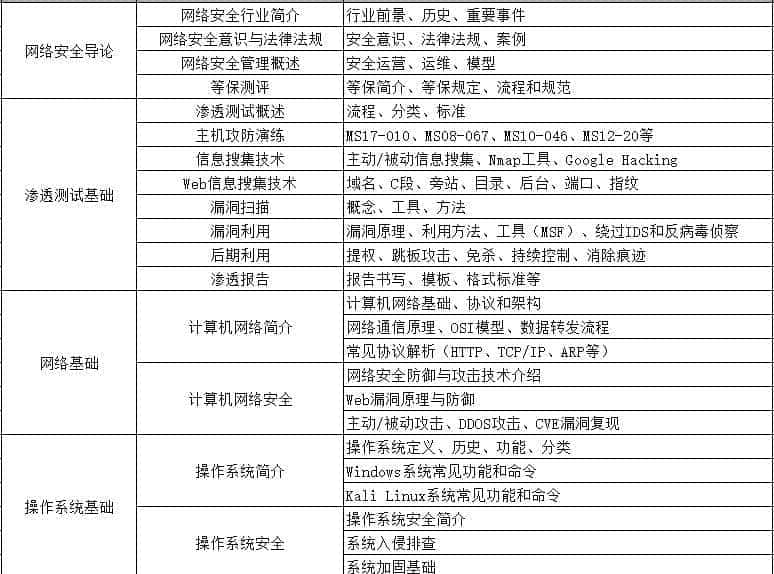 | | | |
|---|---|---|
| 网络安全导论 | 网络安全行业简介 | 行业前景、历史、重要事件 |
| | 网络安全意识与法律法规 | 安全意识、法律法规、案例 |
| | 网络安全管理概述 | 安全运营、运维、模型 |
| | 等保测评 | 等保简介、等保规定、流程和规范 |
| 渗透测试基础 | 渗透测试概述 | 流程、分类、标准 |
| | 主机攻防演练 | MS17-010、MS08-067、MS10-046、MS12-20等 |
| | 信息搜集技术 | 主动/被动信息搜集、Nmap工具、Google Hacking |
| | Web信息搜集技术 | 域名、C段、旁站、目录、后台、端口、指纹 |
| | 漏洞扫描 | 概念、工具、方法 |
| | 漏洞利用 | 漏洞原理、利用方法、工具（MSF）、绕过IDS和反病毒侦察 |
| | 后期利用 | 提权、跳板攻击、免杀、持续控制、消除痕迹 |
| | 渗透报告 | 报告书写、模板、格式标准等 |
| 网络基础 | 计算机网络简介 | 计算机网络基础、协议和架构 |
| | | 网络通信原理、OSI模型、数据转发流程 |
| | | 常见协议解析（HTTP、TCP/IP、ARP等） |
| | 计算机网络安全 | 网络安全防御与攻击技术介绍 |
| | | Web漏洞原理与防御 |
| | | 主动/被动攻击、DDOS攻击、CVE漏洞复现 |
| 操作系统基础 | 操作系统简介 | 操作系统定义、历史、功能、分类 |
| | | Windows系统常见功能和命令 |
| | | Kali Linux系统常见功能和命令 |
| | 操作系统安全 | 操作系统安全简介 |
| | | 系统入侵排查 |
| | | 系统加固基础 |